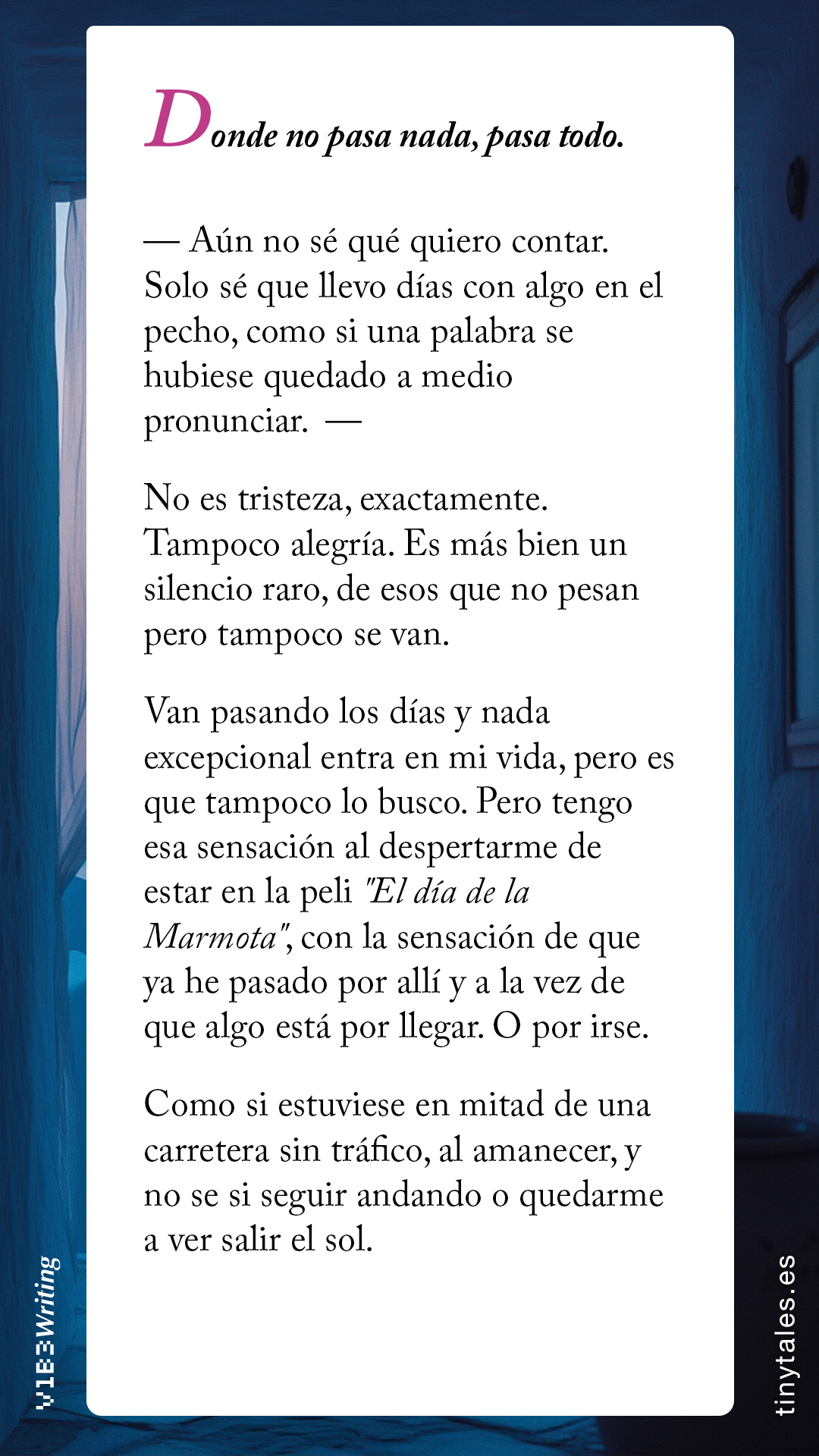 Donde no pasa nada, pasa todo.

— Aún no sé qué quiero contar. Solo sé que llevo días con algo en el pecho, como si una palabra se hubiese quedado a medio pronunciar. —

No es tristeza, exactamente. Tampoco alegría. Es más bien un silencio raro, de esos que no pesan pero tampoco se van.

Van pasando los días y nada excepcional entra en mi vida, pero es que tampoco lo busco. Pero tengo esa sensación al despertarme de estar en la peli "El día de la Marmota", con la sensación de que ya he pasado por allí y a la vez de que algo está por llegar. O por irse.

Como si estuviese en mitad de una carretera sin tráfico, al amanecer, y no se si seguir andando o quedarme a ver salir el sol.

V1B3Writing

tinytales.es